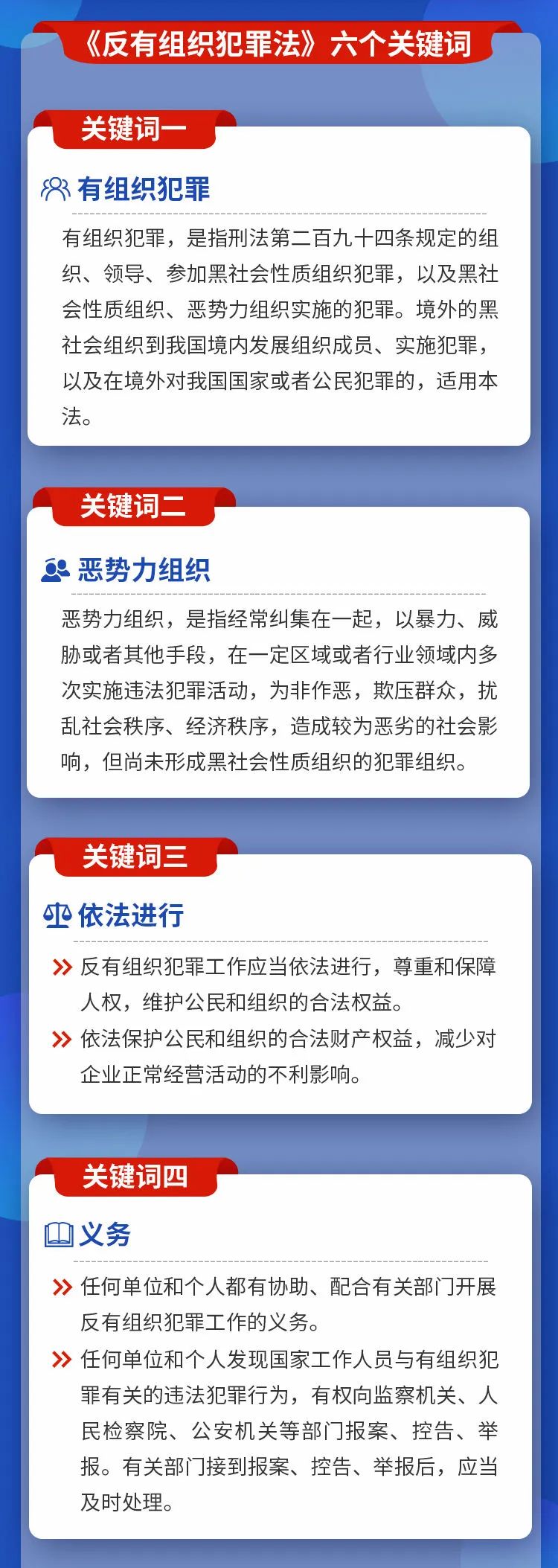 《反有组织犯罪法》六个关键词

关键词一

有组织犯罪

有组织犯罪，是指刑法第二百九十四条规定的组织、领导、参加黑社会性质组织犯罪，以及黑社会性质组织、恶势力组织实施的犯罪。境外的黑社会组织到我国境内发展组织成员、实施犯罪，以及在境外对我国国家或者公民犯罪的，适用本法。

关键词二

恶势力组织

恶势力组织，是指经常纠集在一起，以暴力、威胁或者其他手段，在一定区域或者行业领域内多次实施违法犯罪活动，为非作恶，欺压群众，扰乱社会秩序、经济秩序，造成较为恶劣的社会影响，但尚未形成黑社会性质组织的犯罪组织。

关键词三

依法进行

反有组织犯罪工作应当依法进行，尊重和保障人权，维护公民和组织的合法权益。

依法保护公民和组织的合法财产权益，减少对企业正常经营活动的不利影响。

关键词四

义务

任何单位和个人都有协助、配合有关部门开展反有组织犯罪工作的义务。

任何单位和个人发现国家工作人员与有组织犯罪有关的违法犯罪行为，有权向监察机关、人民检察院、公安机关等部门报案、控告、举报。有关部门接到报案、控告、举报后，应当及时处理。